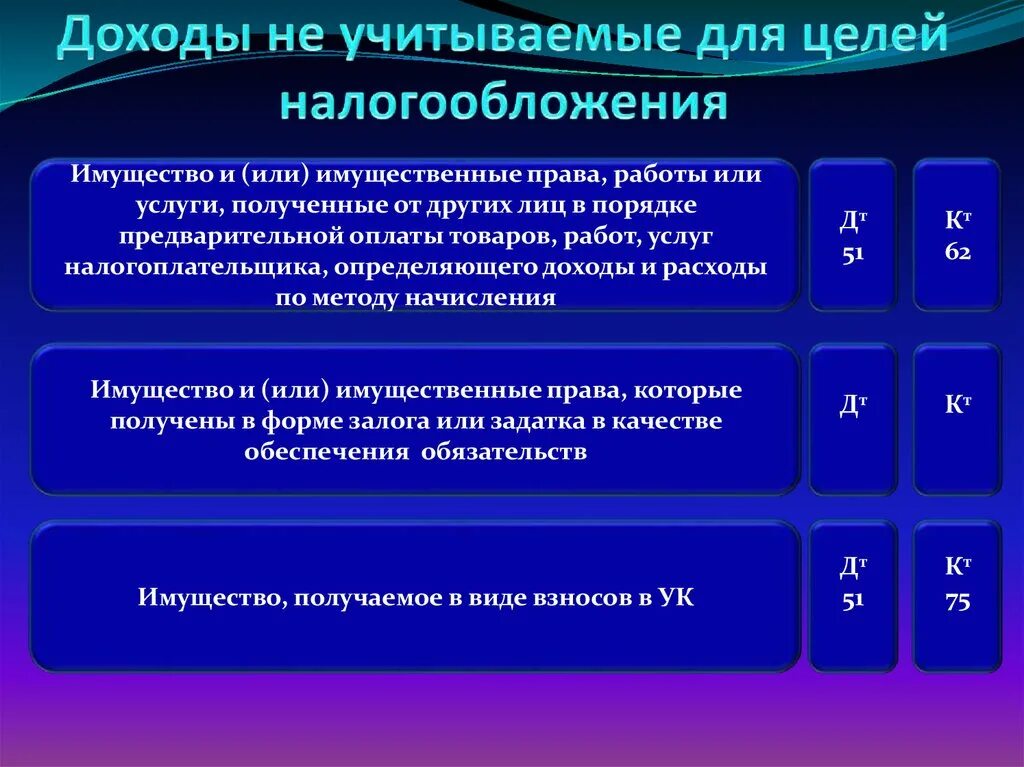 Доходы не учитываемые для целей налогообложения

Имущество и (или) имущественные права, работы или услуги, полученные от других лиц в порядке предварительной оплаты товаров, работ, услуг налогоплательщика, определяющего доходы и расходы по методу начисления

Дт
51

Кт
62

Имущество и (или) имущественные права, которые получены в форме залога или задатка в качестве обеспечения обязательств

Дт

Кт

Имущество, получаемое в виде взносов в УК

Дт
51

Кт
75